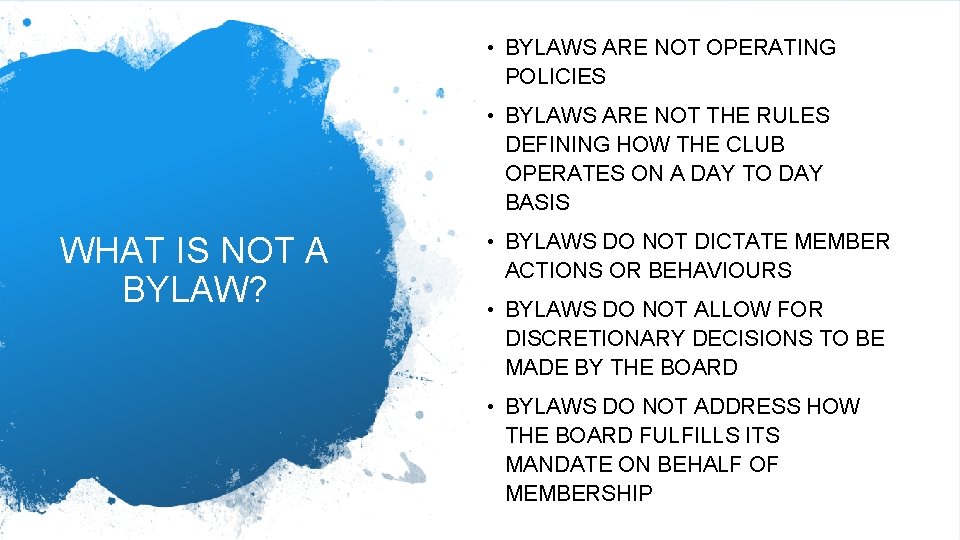 WHAT IS NOT A BYLAW?

• BYLAWS ARE NOT OPERATING POLICIES
• BYLAWS ARE NOT THE RULES DEFINING HOW THE CLUB OPERATES ON A DAY TO DAY BASIS
• BYLAWS DO NOT DICTATE MEMBER ACTIONS OR BEHAVIOURS
• BYLAWS DO NOT ALLOW FOR DISCRETIONARY DECISIONS TO BE MADE BY THE BOARD
• BYLAWS DO NOT ADDRESS HOW THE BOARD FULFILLS ITS MANDATE ON BEHALF OF MEMBERSHIP